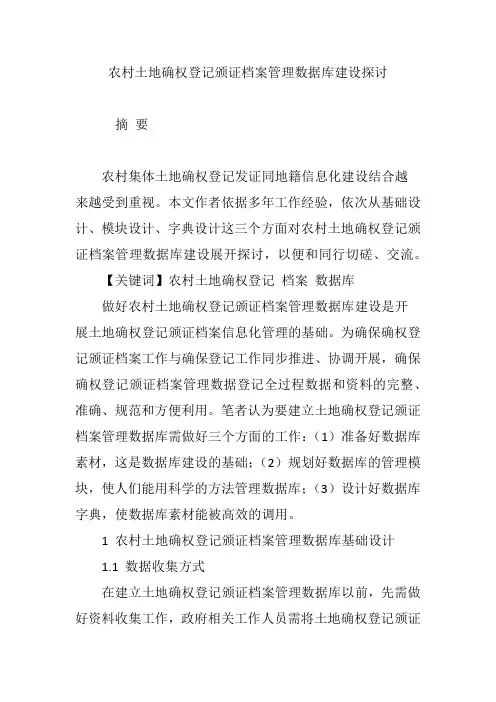 农村土地确权登记颁证档案管理数据库建设探讨

摘 要

农村集体土地确权登记发证同地籍信息化建设结合越来越受到重视。本文作者依据多年工作经验，依次从基础设计、模块设计、字典设计这三个方面对农村土地确权登记颁证档案管理数据库建设展开探讨，以便和同行切磋、交流。

【关键词】农村土地确权登记 档案 数据库

做好农村土地确权登记颁证档案管理数据库建设是开展土地确权登记颁证档案信息化管理的基础。为确保确权登记颁证档案工作与确保登记工作同步推进、协调开展，确保确权登记颁证档案管理数据登记全过程数据和资料的完整、准确、规范和方便利用。笔者认为要建立土地确权登记颁证档案管理数据库需做好三个方面的工作：（1）准备好数据库素材，这是数据库建设的基础；（2）规划好数据库的管理模块，使人们能用科学的方法管理数据库；（3）设计好数据库字典，使数据库素材能被高效的调用。

1 农村土地确权登记颁证档案管理数据库基础设计

1.1 数据收集方式

在建立土地确权登记颁证档案管理数据库以前，先需做好资料收集工作，政府相关工作人员需将土地确权登记颁证